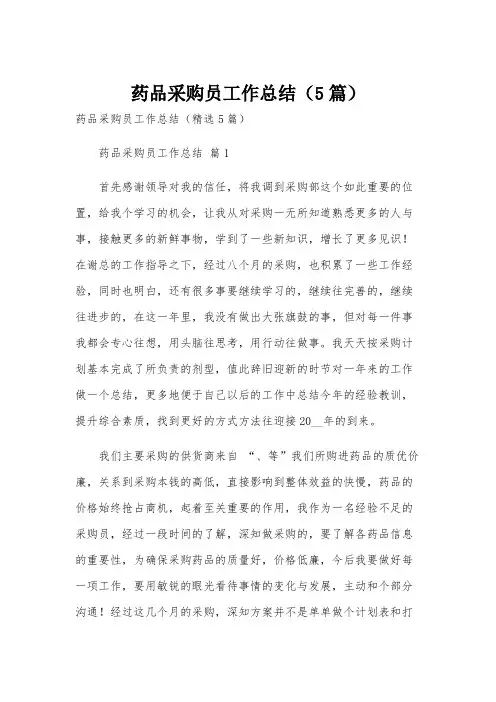 药品采购员工作总结（5篇）

药品采购员工作总结（精选5篇）

药品采购员工作总结 篇1

首先感谢领导对我的信任，将我调到采购部这个如此重要的位置，给我个学习的机会，让我从对采购一无所知道熟悉更多的人与事，接触更多的新鲜事物，学到了一些新知识，增长了更多见识！在谢总的工作指导之下，经过八个月的采购，也积累了一些工作经验，同时也明白，还有很多事要继续学习的，继续往完善的，继续往进步的，在这一年里，我没有做出大张旗鼓的事，但对每一件事我都会专心往想，用头脑往思考，用行动往做事。我天天按采购计划基本完成了所负责的剂型，值此辞旧迎新的时节对一年来的工作做一个总结，更多地便于自己以后的工作中总结今年的经验教训，提升综合素质，找到更好的方式方法往迎接20__年的到来。

我们主要采购的供货商来自 “、等”我们所购进药品的质优价廉，关系到采购本钱的高低，直接影响到整体效益的快慢，药品的价格始终抢占商机，起着至关重要的作用，我作为一名经验不足的采购员，经过一段时间的了解，深知做采购的，要了解各药品信息的重要性，为确保采购药品的质量好，价格低廉，今后我要做好每一项工作，要用敏锐的眼光看待事情的变化与发展，主动和个部分沟通！经过这几个月的采购，深知方案并不是单单做个计划表和打